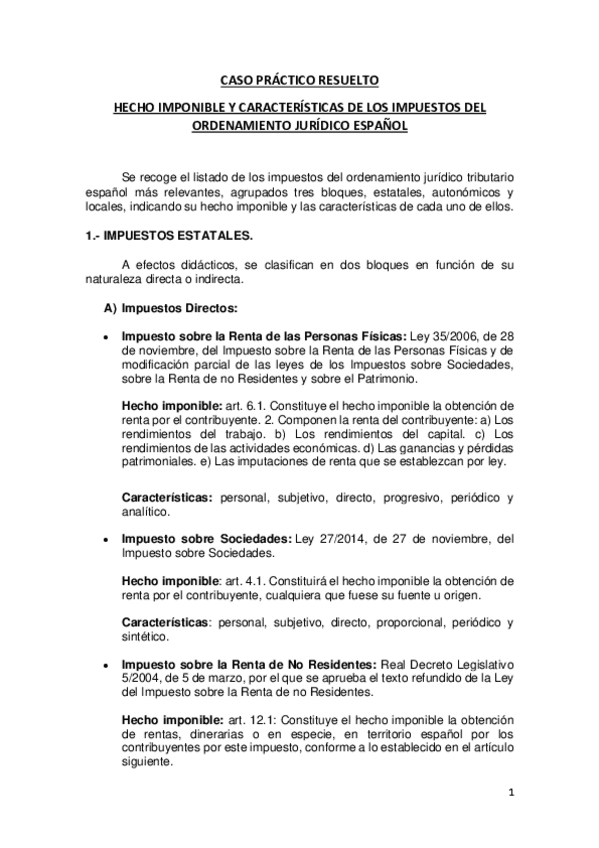 CASO PRÁCTICO RESUELTO

HECHO IMPONIBLE Y CARACTERÍSTICAS DE LOS IMPUESTOS DEL ORDENAMIENTO JURÍDICO ESPAÑOL

Se recoge el listado de los impuestos del ordenamiento jurídico tributario español más relevantes, agrupados tres bloques, estatales, autonómicos y locales, indicando su hecho imponible y las características de cada uno de ellos.

1.- IMPUESTOS ESTATALES.

A efectos didácticos, se clasifican en dos bloques en función de su naturaleza directa o indirecta.

A) Impuestos Directos:

• Impuesto sobre la Renta de las Personas Físicas: Ley 35/2006, de 28 de noviembre, del Impuesto sobre la Renta de las Personas Físicas y de modificación parcial de las leyes de los Impuestos sobre Sociedades, sobre la Renta de no Residentes y sobre el Patrimonio.

Hecho imponible: art. 6.1. Constituye el hecho imponible la obtención de renta por el contribuyente. 2. Componen la renta del contribuyente: a) Los rendimientos del trabajo. b) Los rendimientos del capital. c) Los rendimientos de las actividades económicas. d) Las ganancias y pérdidas patrimoniales. e) Las imputaciones de renta que se establezcan por ley.

Características: personal, subjetivo, directo, progresivo, periódico y analítico.

• Impuesto sobre Sociedades: Ley 27/2014, de 27 de noviembre, del Impuesto sobre Sociedades.

Hecho imponible: art. 4.1. Constituirá el hecho imponible la obtención de renta por el contribuyente, cualquiera que fuese su fuente u origen.

Características: personal, subjetivo, directo, proporcional, periódico y sintético.

• Impuesto sobre la Renta de No Residentes: Real Decreto Legislativo 5/2004, de 5 de marzo, por el que se aprueba el texto refundido de la Ley del Impuesto sobre la Renta de no Residentes.

Hecho imponible: art. 12.1: Constituye el hecho imponible la obtención de rentas, dinerarias o en especie, en territorio español por los contribuyentes por este impuesto, conforme a lo establecido en el artículo siguiente.

1